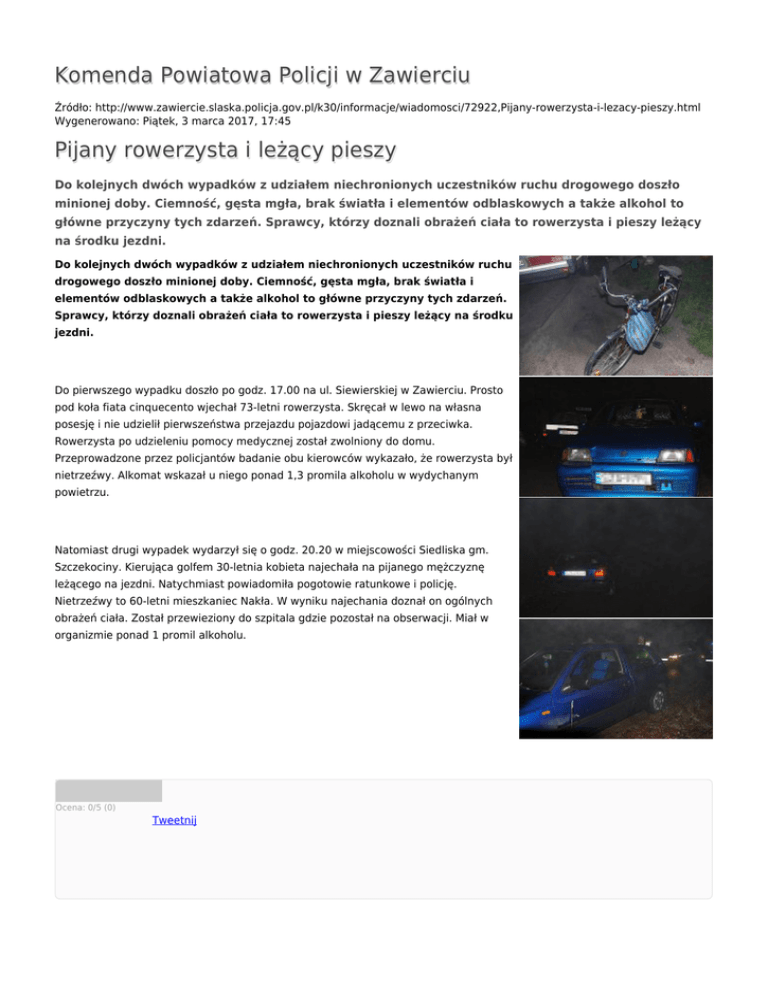 Komenda Powiatowa Policji w Zawierciu

Źródło: http://www.zawiercie.slaska.policja.gov.pl/k30/informacje/wiadomosci/72922,Pijany-rowerzysta-i-lezacy-pieszy.html
Wygenerowano: Piątek, 3 marca 2017, 17:45

Pijany rowerzysta i leżący pieszy

Do kolejnych dwóch wypadków z udziałem niechronionych uczestników ruchu drogowego doszło minionej doby. Ciemność, gęsta mgła, brak światła i elementów odblaskowych a także alkohol to główne przyczyny tych zdarzeń. Sprawcy, którzy doznali obrażeń ciała to rowerzysta i pieszy leżący na środku jezdni.

Do kolejnych dwóch wypadków z udziałem niechronionych uczestników ruchu drogowego doszło minionej doby. Ciemność, gęsta mgła, brak światła i elementów odblaskowych a także alkohol to główne przyczyny tych zdarzeń. Sprawcy, którzy doznali obrażeń ciała to rowerzysta i pieszy leżący na środku jezdni.

Do pierwszego wypadku doszło po godz. 17.00 na ul. Siewierskiej w Zawierciu. Prosto pod koła fiata cinquecento wjechał 73-letni rowerzysta. Skręcał w lewo na własna posesję i nie udzielił pierwszeństwa przejazdu pojazdowi jadącemu z przeciwka. Rowerzysta po udzieleniu pomocy medycznej został zwolniony do domu. Przeprowadzone przez policjantów badanie obu kierowców wykazało, że rowerzysta był nietrzeźwy. Alkomat wskazał u niego ponad 1,3 promila alkoholu w wydychanym powietrzu.

Natomiast drugi wypadek wydarzył się o godz. 20.20 w miejscowości Siedliska gm. Szczekociny. Kierująca golfem 30-letnia kobieta najechała na pijanego mężczyznę leżącego na jezdni. Natychmiast powiadomiła pogotowie ratunkowe i policję. Nietrzeźwy to 60-letni mieszkaniec Nakła. W wyniku najechania doznał on ogólnych obrażeń ciała. Został przewieziony do szpitala gdzie pozostał na obserwacji. Miał w organizmie ponad 1 promil alkoholu.

Ocena: 0/5 (0)

Tweetnij